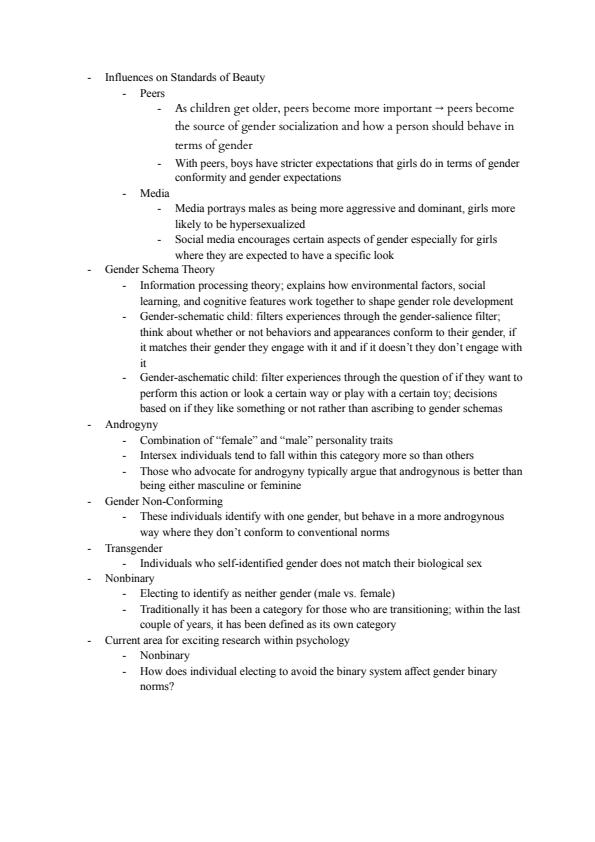 - Influences on Standards of Beauty
  - Peers
    - As children get older, peers become more important → peers become the source of gender socialization and how a person should behave in terms of gender
    - With peers, boys have stricter expectations that girls do in terms of gender conformity and gender expectations
  - Media
    - Media portrays males as being more aggressive and dominant, girls more likely to be hypersexualized
    - Social media encourages certain aspects of gender especially for girls where they are expected to have a specific look
- Gender Schema Theory
  - Information processing theory; explains how environmental factors, social learning, and cognitive features work together to shape gender role development
  - Gender-schematic child: filters experiences through the gender-salience filter; think about whether or not behaviors and appearances conform to their gender, if it matches their gender they engage with it and if it doesn't they don't engage with it
  - Gender-aschematic child: filter experiences through the question of if they want to perform this action or look a certain way or play with a certain toy; decisions based on if they like something or not rather than ascribing to gender schemas
- Androgyny
  - Combination of "female" and "male" personality traits
  - Intersex individuals tend to fall within this category more so than others
  - Those who advocate for androgyny typically argue that androgynous is better than being either masculine or feminine
- Gender Non-Conforming
  - These individuals identify with one gender, but behave in a more androgynous way where they don't conform to conventional norms
- Transgender
  - Individuals who self-identified gender does not match their biological sex
- Nonbinary
  - Electing to identify as neither gender (male vs. female)
  - Traditionally it has been a category for those who are transitioning; within the last couple of years, it has been defined as its own category
- Current area for exciting research within psychology
  - Nonbinary
  - How does individual electing to avoid the binary system affect gender binary norms?